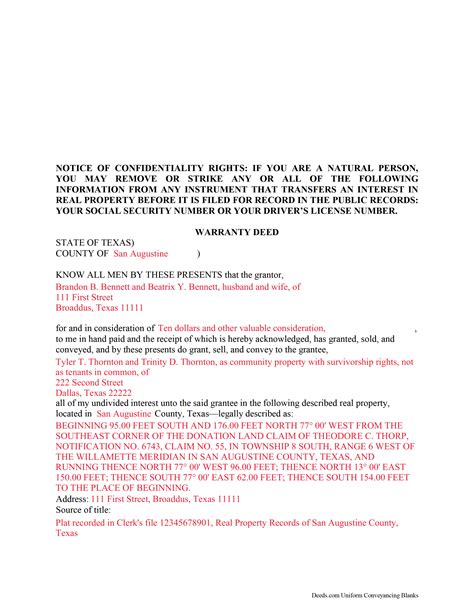 NOTICE OF CONFIDENTIALITY RIGHTS: IF YOU ARE A NATURAL PERSON, YOU MAY REMOVE OR STRIKE ANY OR ALL OF THE FOLLOWING INFORMATION FROM ANY INSTRUMENT THAT TRANSFERS AN INTEREST IN REAL PROPERTY BEFORE IT IS FILED FOR RECORD IN THE PUBLIC RECORDS: YOUR SOCIAL SECURITY NUMBER OR YOUR DRIVER'S LICENSE NUMBER.

WARRANTY DEED

STATE OF TEXAS)
COUNTY OF San Augustine )

KNOW ALL MEN BY THESE PRESENTS that the grantor,
Brandon B. Bennett and Beatrix Y. Bennett, husband and wife, of
111 First Street
Broaddus, Texas 11111

for and in consideration of Ten dollars and other valuable consideration, ,
to me in hand paid and the receipt of which is hereby acknowledged, has granted, sold, and conveyed, and by these presents do grant, sell, and convey to the grantee,
Tyler T. Thornton and Trinity D. Thornton, as community property with survivorship rights, not as tenants in common, of
222 Second Street
Dallas, Texas 22222
all of my undivided interest unto the said grantee in the following described real property, located in San Augustine County, Texas—legally described as:
BEGINNING 95.00 FEET SOUTH AND 176.00 FEET NORTH 77° 00' WEST FROM THE SOUTHEAST CORNER OF THE DONATION LAND CLAIM OF THEODORE C. THORP, NOTIFICATION NO. 6743, CLAIM NO. 55, IN TOWNSHIP 8 SOUTH, RANGE 6 WEST OF THE WILLAMETTE MERIDIAN IN SAN AUGUSTINE COUNTY, TEXAS, AND RUNNING THENCE NORTH 77° 00' WEST 96.00 FEET; THENCE NORTH 13° 00' EAST 150.00 FEET; THENCE SOUTH 77° 00' EAST 62.00 FEET; THENCE SOUTH 154.00 FEET TO THE PLACE OF BEGINNING.
Address: 111 First Street, Broaddus, Texas 11111
Source of title:
Plat recorded in Clerk's file 12345678901, Real Property Records of San Augustine County, Texas

Deeds.com Uniform Conveyancing Blanks